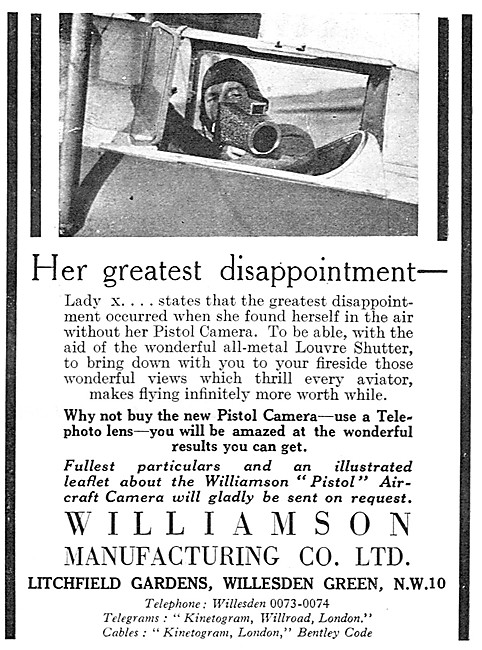 Her greatest disappointment—

Lady x. . . . states that the greatest disappointment occurred when she found herself in the air without her Pistol Camera. To be able, with the aid of the wonderful all-metal Louvre Shutter, to bring down with you to your fireside those wonderful views which thrill every aviator, makes flying infinitely more worth while.

Why not buy the new Pistol Camera—use a Telephoto lens—you will be amazed at the wonderful results you can get.

Fullest particulars and an illustrated leaflet about the Williamson "Pistol" Aircraft Camera will gladly be sent on request.

WILLIAMSON
MANUFACTURING CO. LTD.
LITCHFIELD GARDENS, WILLESDEN GREEN, N.W.10

Telephone: Willesden 0073-0074
Telegrams: "Kinetogram, Willroad, London."
Cables: "Kinetogram, London," Bentley Code